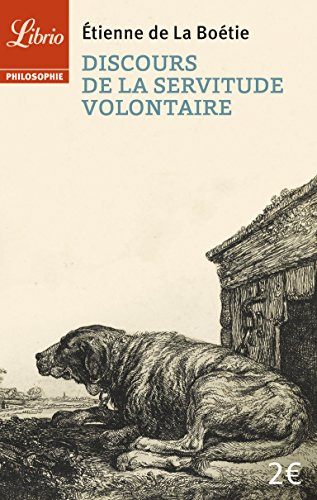 Librio
PHILOSOPHIE

Étienne de La Boétie

DISCOURS DE LA SERVITUDE VOLONTAIRE

2€